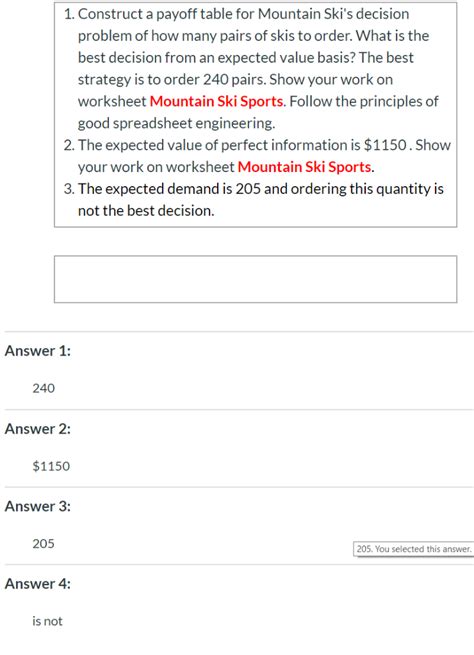 1. Construct a payoff table for Mountain Ski's decision problem of how many pairs of skis to order. What is the best decision from an expected value basis? The best strategy is to order 240 pairs. Show your work on worksheet Mountain Ski Sports. Follow the principles of good spreadsheet engineering.
2. The expected value of perfect information is \$1150 . Show your work on worksheet Mountain Ski Sports.
3. The expected demand is 205 and ordering this quantity is not the best decision.

Answer 1:

240

Answer 2:

\$1150

Answer 3:

205

205. You selected this answer.

Answer 4:

is not